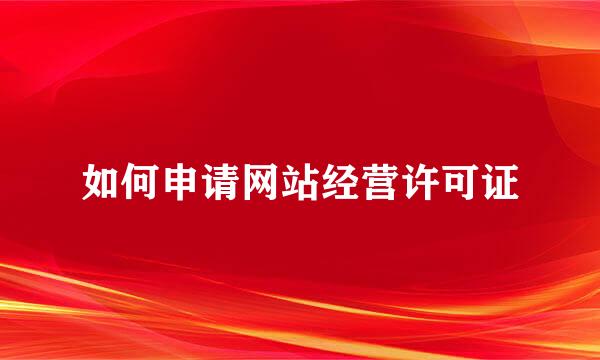 如何申请网站经营许可证